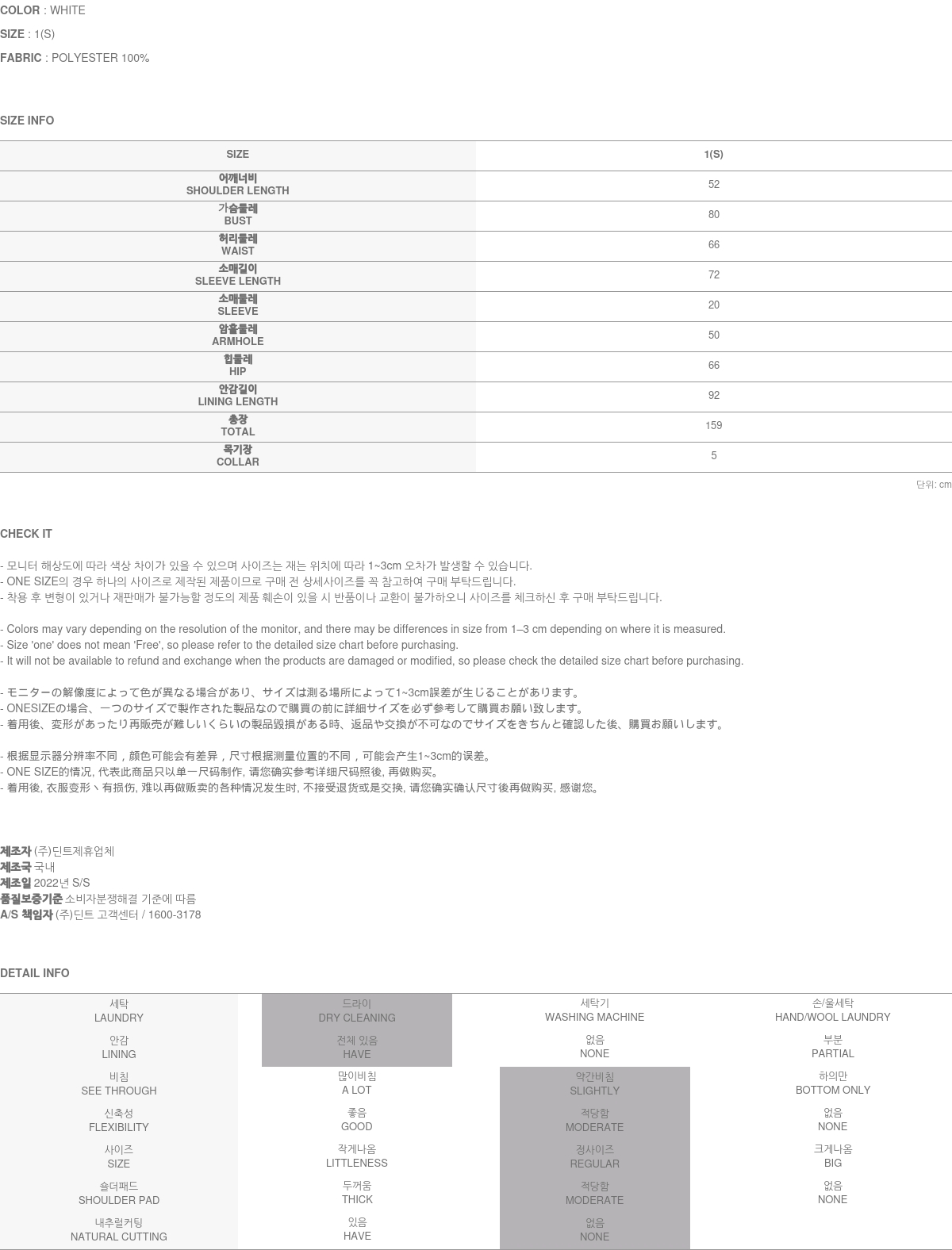 COLOR : WHITE
SIZE : 1(S)
FABRIC : POLYESTER 100%

SIZE INFO

| SIZE | 1(S) |
|---|---|
| 어깨너비 SHOULDER LENGTH | 52 |
| 가슴둘레 BUST | 80 |
| 허리둘레 WAIST | 66 |
| 소매길이 SLEEVE LENGTH | 72 |
| 소매둘레 SLEEVE | 20 |
| 암홀둘레 ARMHOLE | 50 |
| 힙둘레 HIP | 66 |
| 안감길이 LINING LENGTH | 92 |
| 총장 TOTAL | 159 |
| 목기장 COLLAR | 5 |

단위: cm

CHECK IT

- 모니터 해상도에 따라 색상 차이가 있을 수 있으며 사이즈는 재는 위치에 따라 1~3cm 오차가 발생할 수 있습니다.
- ONE SIZE의 경우 하나의 사이즈로 제작된 제품이므로 구매 전 상세사이즈를 꼭 참고하여 구매 부탁드립니다.
- 착용 후 변형이 있거나 재판매가 불가능할 정도의 제품 훼손이 있을 시 반품이나 교환이 불가하오니 사이즈를 체크하신 후 구매 부탁드립니다.

- Colors may vary depending on the resolution of the monitor, and there may be differences in size from 1–3 cm depending on where it is measured.
- Size 'one' does not mean 'Free', so please refer to the detailed size chart before purchasing.
- It will not be available to refund and exchange when the products are damaged or modified, so please check the detailed size chart before purchasing.

- モニターの解像度によって色が異なる場合があり、サイズは測る場所によって1~3cm誤差が生じることがあります。
- ONESIZEの場合、一つのサイズで製作された製品なので購買の前に詳細サイズを必ず参考して購買お願い致します。
- 着用後、変形があったり再販売が難しいくらいの製品毀損がある時、返品や交換が不可なのでサイズをきちんと確認した後、購買お願いします。

- 根据显示器分辨率不同，颜色可能会有差异，尺寸根据测量位置的不同，可能会产生1~3cm的误差。
- ONE SIZE的情况, 代表此商品只以单一尺码制作, 请您确实参考详细尺码照後, 再做购买。
- 着用後, 衣服变形丶有损伤, 难以再做贩卖的各种情况发生时, 不接受退货或是交换, 请您确实确认尺寸後再做购买, 感谢您。

제조자 (주)딘트제휴업체
제조국 국내
제조일 2022년 S/S
품질보증기준 소비자분쟁해결 기준에 따름
A/S 책임자 (주)딘트 고객센터 / 1600-3178

DETAIL INFO

| 세탁 LAUNDRY | 드라이 DRY CLEANING | 세탁기 WASHING MACHINE | 손/울세탁 HAND/WOOL LAUNDRY |
|---|---|---|---|
| 안감 LINING | 전체 있음 HAVE | 없음 NONE | 부분 PARTIAL |
| 비침 SEE THROUGH | 많이비침 A LOT | 약간비침 SLIGHTLY | 하의만 BOTTOM ONLY |
| 신축성 FLEXIBILITY | 좋음 GOOD | 적당함 MODERATE | 없음 NONE |
| 사이즈 SIZE | 작게나옴 LITTLENESS | 정사이즈 REGULAR | 크게나옴 BIG |
| 숄더패드 SHOULDER PAD | 두꺼움 THICK | 적당함 MODERATE | 없음 NONE |
| 내추럴커팅 NATURAL CUTTING | 있음 HAVE | 없음 NONE | |